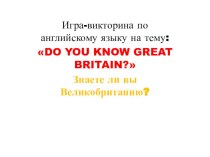 Игра-викторина по английскому языку на тему:

«DO YOU KNOW GREAT BRITAIN?»

Знаете ли вы Великобританию?